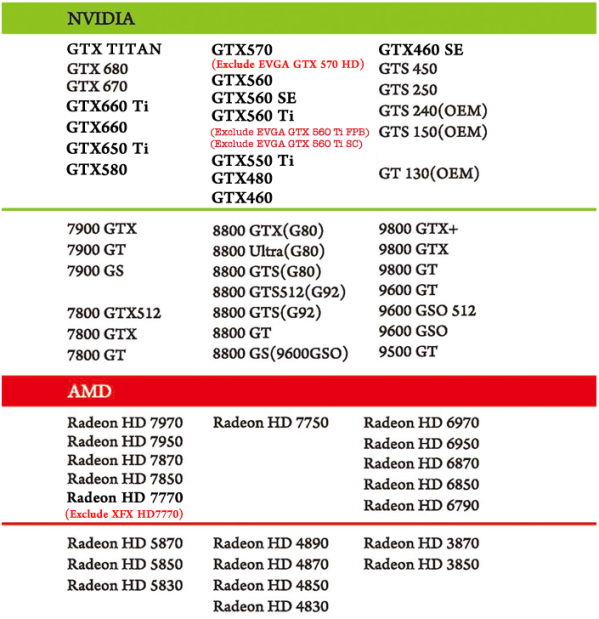 NVIDIA

GTX TITAN
GTX 680
GTX 670
GTX660 Ti
GTX660
GTX650 Ti
GTX580

GTX570
(Exclude EVGA GTX 570 HD)
GTX560
GTX560 SE
GTX560 Ti
(Exclude EVGA GTX 560 Ti FPB)
(Exclude EVGA GTX 560 Ti SC)
GTX550 Ti
GTX480
GTX460

GTX460 SE
GTS 450
GTS 250
GTS 240(OEM)
GTS 150(OEM)
GT 130(OEM)

7900 GTX
7900 GT
7900 GS
7800 GTX512
7800 GTX
7800 GT

8800 GTX(G80)
8800 Ultra(G80)
8800 GTS(G80)
8800 GTS512(G92)
8800 GTS(G92)
8800 GT
8800 GS(9600GSO)

9800 GTX+
9800 GTX
9800 GT
9600 GT
9600 GSO 512
9600 GSO
9500 GT

AMD

Radeon HD 7970
Radeon HD 7950
Radeon HD 7870
Radeon HD 7850
Radeon HD 7770
(Exclude XFX HD7770)

Radeon HD 7750

Radeon HD 6970
Radeon HD 6950
Radeon HD 6870
Radeon HD 6850
Radeon HD 6790

Radeon HD 5870
Radeon HD 5850
Radeon HD 5830

Radeon HD 4890
Radeon HD 4870
Radeon HD 4850
Radeon HD 4830

Radeon HD 3870
Radeon HD 3850